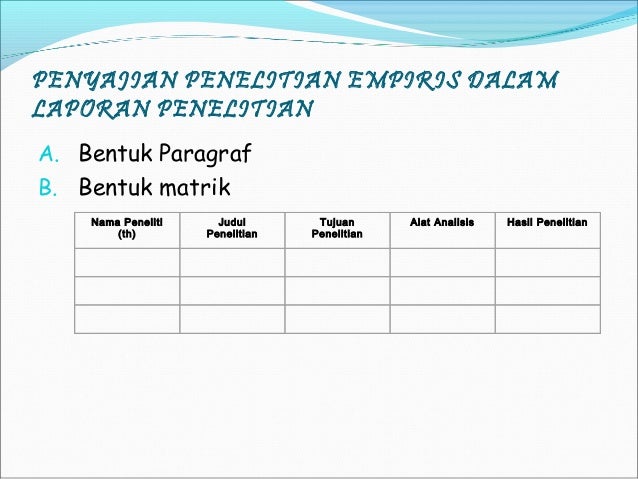 PENYAJIAN PENELITIAN EMPIRIS DALAM LAPORAN PENELITIAN

A. Bentuk Paragraf
B. Bentuk matrik

| Nama Peneliti (th) | Judul Penelitian | Tujuan Penelitian | Alat Analisis | Hasil Penelitian |
|---|---|---|---|---|
| | | | | |
| | | | | |
| | | | | |